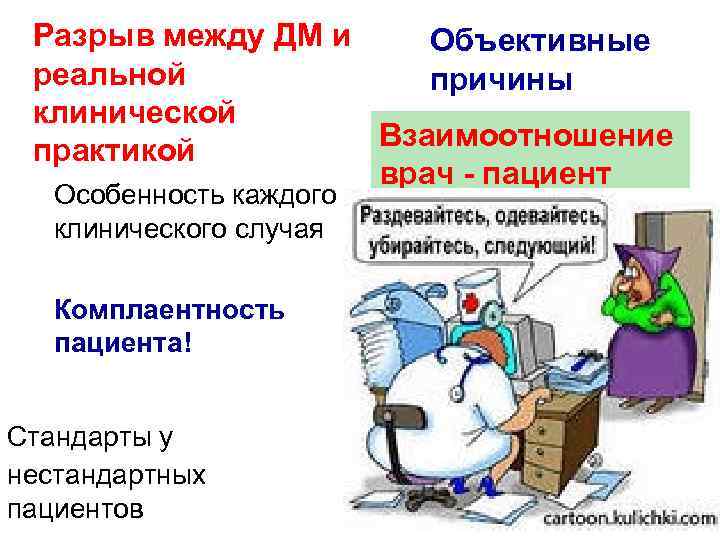 Разрыв между ДМ и реальной клинической практикой

Объективные причины

Взаимоотношение врач - пациент

Особенность каждого клинического случая

Раздевайтесь, одевайтесь, убирайтесь, следующий!

Комплаентность пациента!

Стандарты у нестандартных пациентов

cartoon.kulichki.com